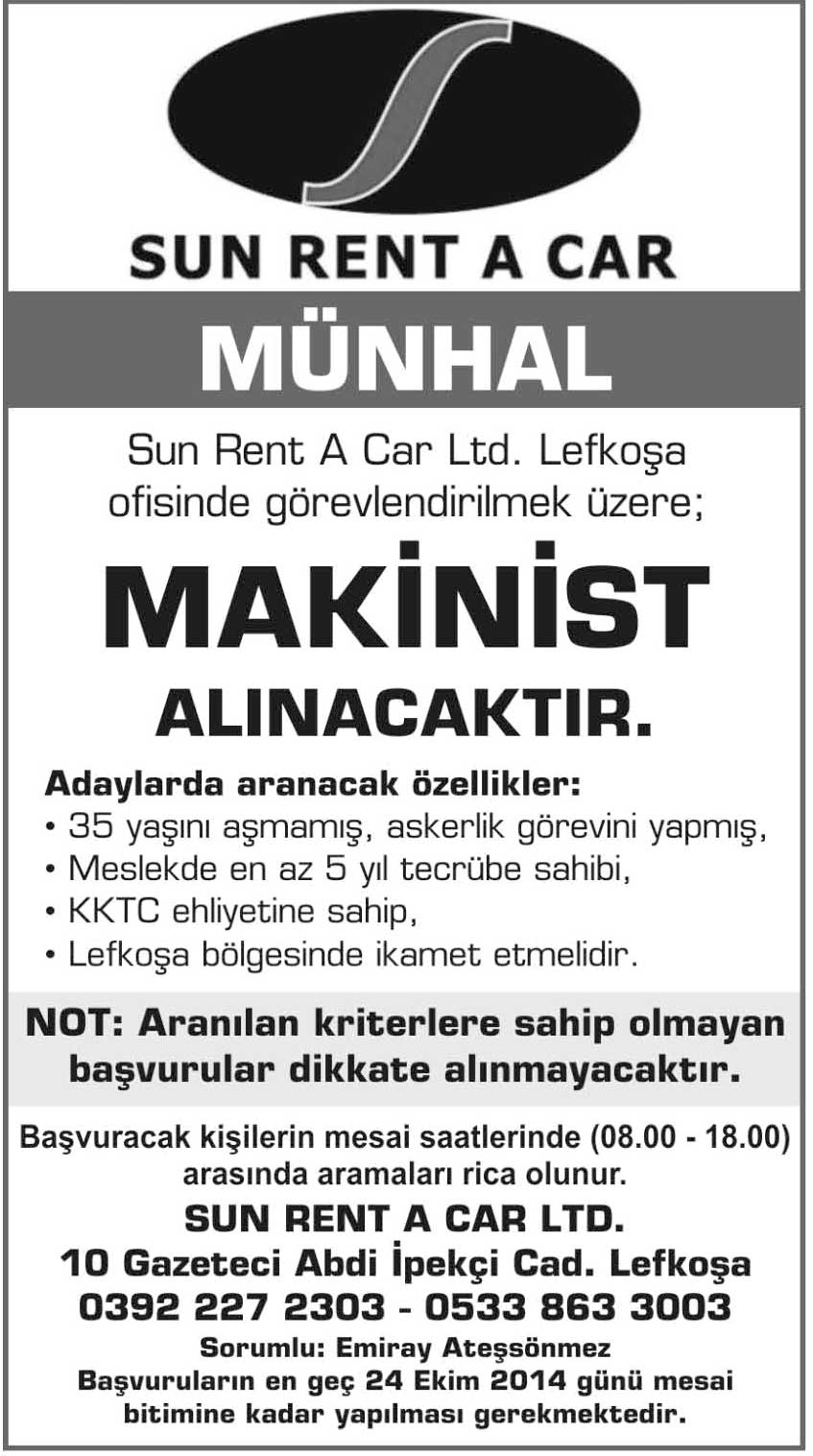 SUN RENT A CAR

MÜNHAL

Sun Rent A Car Ltd. Lefkoşa ofisinde görevlendirilmek üzere;

MAKİNİST

ALINACAKTIR.

Adaylarda aranacak özellikler:
• 35 yaşını aşmamış, askerlik görevini yapmış,
• Meslekde en az 5 yıl tecrübe sahibi,
• KKTC ehliyetine sahip,
• Lefkoşa bölgesinde ikamet etmelidir.

NOT: Aranılan kriterlere sahip olmayan başvurular dikkate alınmayacaktır.

Başvuracak kişilerin mesai saatlerinde (08.00 - 18.00) arasında aramaları rica olunur.

SUN RENT A CAR LTD.
10 Gazeteci Abdi İpekçi Cad. Lefkoşa
0392 227 2303 - 0533 863 3003
Sorumlu: Emiray Ateşsönmez
Başvuruların en geç 24 Ekim 2014 günü mesai bitimine kadar yapılması gerekmektedir.